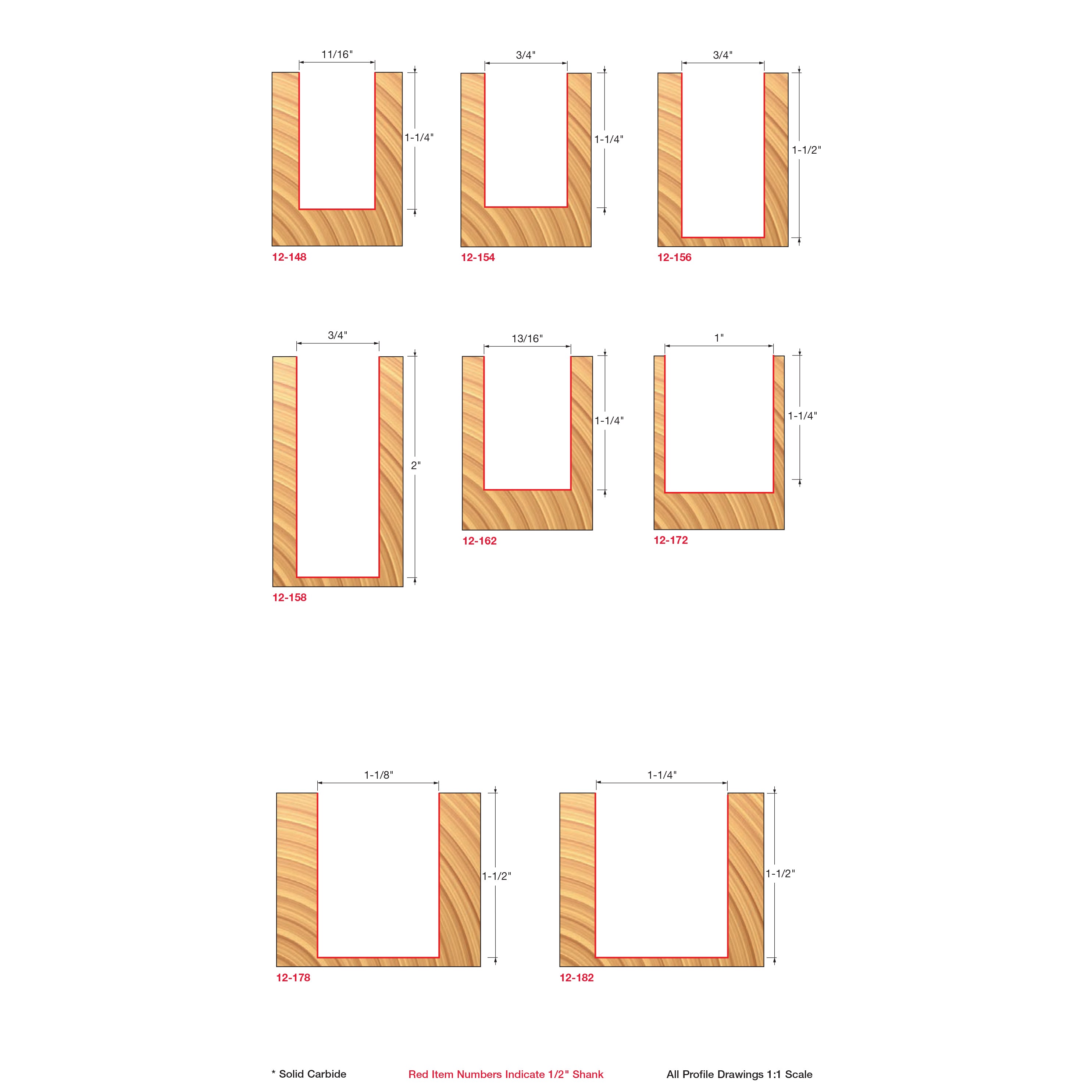 11/16"
1-1/4"
12-148

3/4"
1-1/4"
12-154

3/4"
1-1/2"
12-156

3/4"
2"
12-158

13/16"
1-1/4"
12-162

1"
1-1/4"
12-172

1-1/8"
1-1/2"
12-178

1-1/4"
1-1/2"
12-182

* Solid Carbide

Red Item Numbers Indicate 1/2" Shank

All Profile Drawings 1:1 Scale